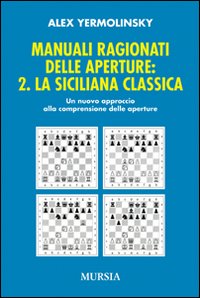 ALEX YERMOLINSKY

MANUALI RAGIONATI DELLE APERTURE: 2. LA SICILIANA CLASSICA

Un nuovo approccio alla comprensione delle aperture

MURSIA